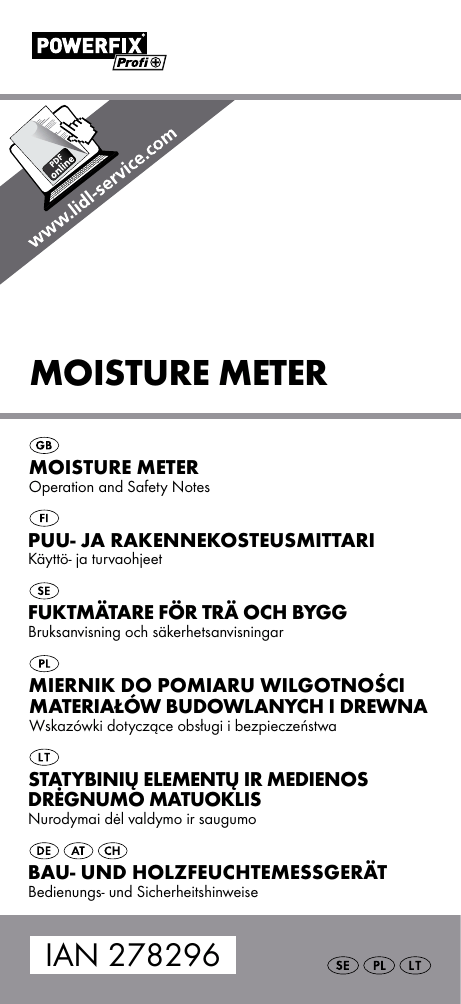 POWERFIX
Profi

PDF online
www.lidl-service.com

MOISTURE METER

GB
MOISTURE METER
Operation and Safety Notes

FI
PUU- JA RAKENNEKOSTEUSMITTARI
Käyttö- ja turvaohjeet

SE
FUKTMÄTARE FÖR TRÄ OCH BYGG
Bruksanvisning och säkerhetsanvisningar

PL
MIERNIK DO POMIARU WILGOTNOŚCI MATERIAŁÓW BUDOWLANYCH I DREWNA
Wskazówki dotyczące obsługi i bezpieczeństwa

LT
STATYBINIŲ ELEMENTŲ IR MEDIENOS DRĖGNUMO MATUOKLIS
Nurodymai dėl valdymo ir saugumo

DE AT CH
BAU- UND HOLZFEUCHTEMESSGERÄT
Bedienungs- und Sicherheitshinweise

IAN 278296

SE PL LT